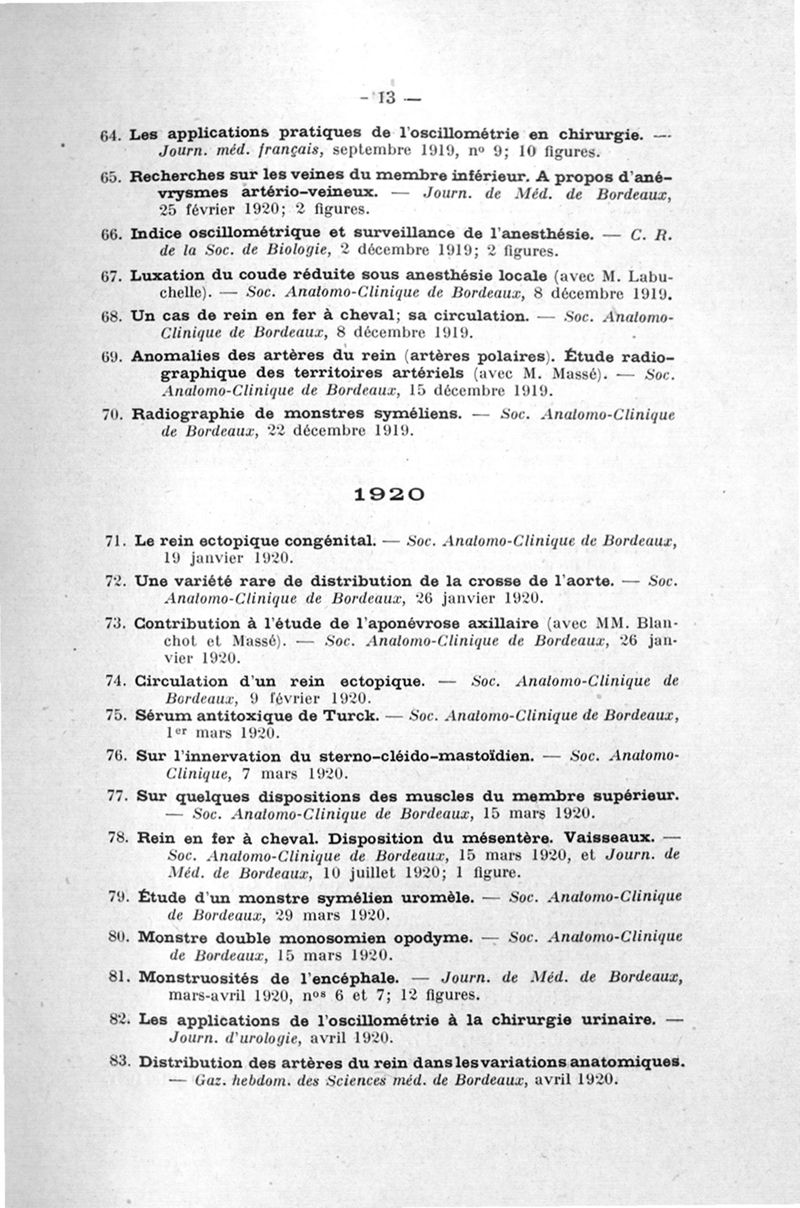 — 13 —

64. Les applications pratiques de l'oscillométrie en chirurgie. — Journ. méd. français, septembre 1919, nº 9; 10 figures.

65. Recherches sur les veines du membre inférieur. A propos d'anévrysmes artério-veineux. — Journ. de Méd. de Bordeaux, 25 février 1920; 2 figures.

66. Indice oscillométrique et surveillance de l'anesthésie. — C. R. de la Soc. de Biologie, 2 décembre 1919; 2 figures.

67. Luxation du coude réduite sous anesthésie locale (avec M. Labuchelle). — Soc. Anatomo-Clinique de Bordeaux, 8 décembre 1919.

68. Un cas de rein en fer à cheval; sa circulation. — Soc. Anatomo-Clinique de Bordeaux, 8 décembre 1919.

69. Anomalies des artères du rein (artères polaires). Étude radiographique des territoires artériels (avec M. Massé). — Soc. Anatomo-Clinique de Bordeaux, 15 décembre 1919.

70. Radiographie de monstres syméliens. — Soc. Anatomo-Clinique de Bordeaux, 22 décembre 1919.

1920

71. Le rein ectopique congénital. — Soc. Anatomo-Clinique de Bordeaux, 19 janvier 1920.

72. Une variété rare de distribution de la crosse de l'aorte. — Soc. Anatomo-Clinique de Bordeaux, 26 janvier 1920.

73. Contribution à l'étude de l'aponévrose axillaire (avec MM. Blanchot et Massé). — Soc. Anatomo-Clinique de Bordeaux, 26 janvier 1920.

74. Circulation d'un rein ectopique. — Soc. Anatomo-Clinique de Bordeaux, 9 février 1920.

75. Sérum antitoxique de Turck. — Soc. Anatomo-Clinique de Bordeaux, 1er mars 1920.

76. Sur l'innervation du sterno-cléido-mastoïdien. — Soc. Anatomo-Clinique, 7 mars 1920.

77. Sur quelques dispositions des muscles du membre supérieur. — Soc. Anatomo-Clinique de Bordeaux, 15 mars 1920.

78. Rein en fer à cheval. Disposition du mésentère. Vaisseaux. — Soc. Anatomo-Clinique de Bordeaux, 15 mars 1920, et Journ. de Méd. de Bordeaux, 10 juillet 1920; 1 figure.

79. Étude d'un monstre symélien uromèle. — Soc. Anatomo-Clinique de Bordeaux, 29 mars 1920.

80. Monstre double monosomien opodyme. — Soc. Anatomo-Clinique de Bordeaux, 15 mars 1920.

81. Monstruosités de l'encéphale. — Journ. de Méd. de Bordeaux, mars-avril 1920, nos 6 et 7; 12 figures.

82. Les applications de l'oscillométrie à la chirurgie urinaire. — Journ. d'urologie, avril 1920.

83. Distribution des artères du rein dans les variations anatomiques. — Gaz. hebdom. des Sciences méd. de Bordeaux, avril 1920.